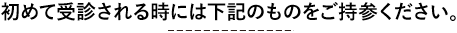 初めて受診される時には下記のものをご持参ください。